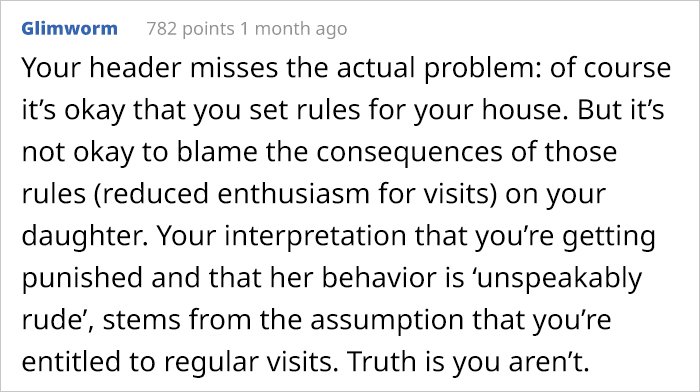 Glimworm 782 points 1 month ago

Your header misses the actual problem: of course it’s okay that you set rules for your house. But it’s not okay to blame the consequences of those rules (reduced enthusiasm for visits) on your daughter. Your interpretation that you’re getting punished and that her behavior is ‘unspeakably rude’, stems from the assumption that you’re entitled to regular visits. Truth is you aren’t.